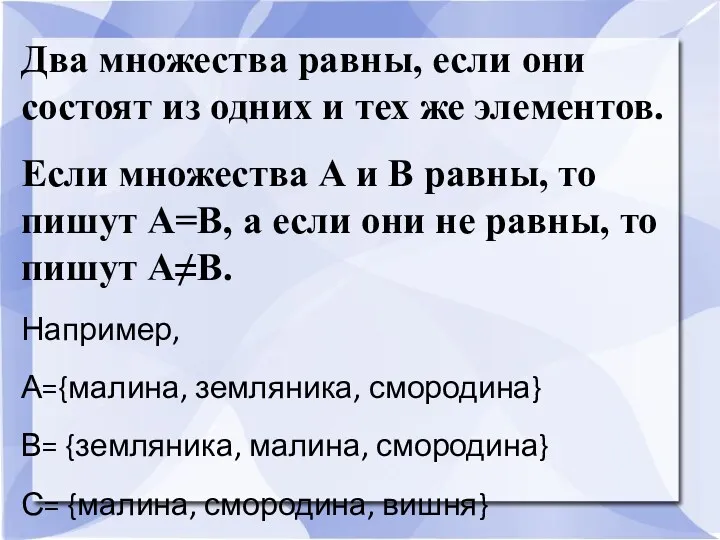 Два множества равны, если они состоят из одних и тех же элементов.

Если множества А и В равны, то пишут А=В, а если они не равны, то пишут А≠В.

Например,

А={малина, земляника, смородина}

В= {земляника, малина, смородина}

С= {малина, смородина, вишня}